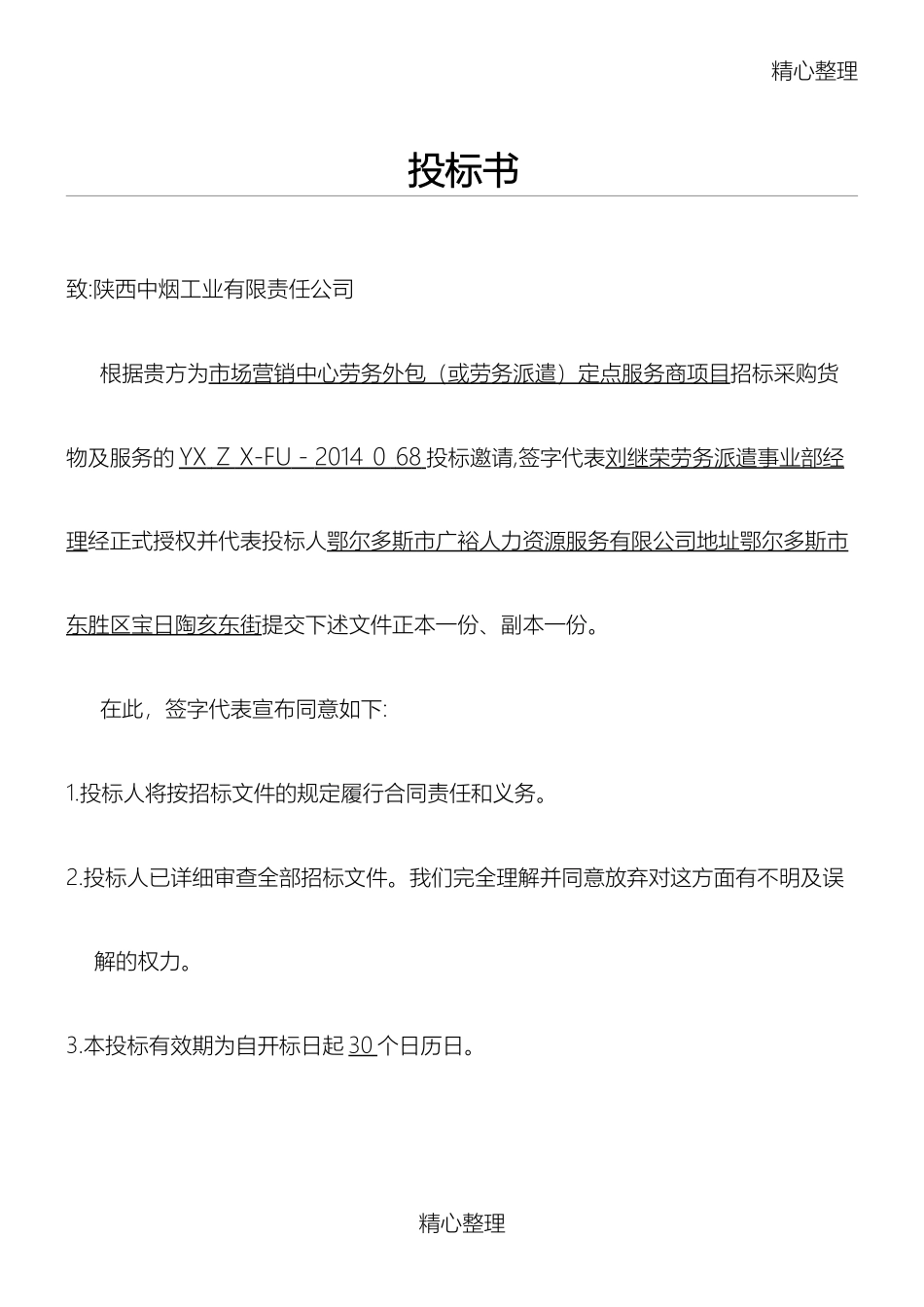 精心整理

投标书

致:陕西中烟工业有限责任公司

根据贵方为市场营销中心劳务外包（或劳务派遣）定点服务商项目招标采购货物及服务的 YX Z X-FU - 2014 0 68 投标邀请,签字代表刘继荣劳务派遣事业部经理经正式授权并代表投标人鄂尔多斯市广裕人力资源服务有限公司地址鄂尔多斯市东胜区宝日陶亥东街提交下述文件正本一份、副本一份。

在此，签字代表宣布同意如下:

1.投标人将按招标文件的规定履行合同责任和义务。

2.投标人已详细审查全部招标文件。我们完全理解并同意放弃对这方面有不明及误解的权力。

3.本投标有效期为自开标日起 30 个日历日。

精心整理